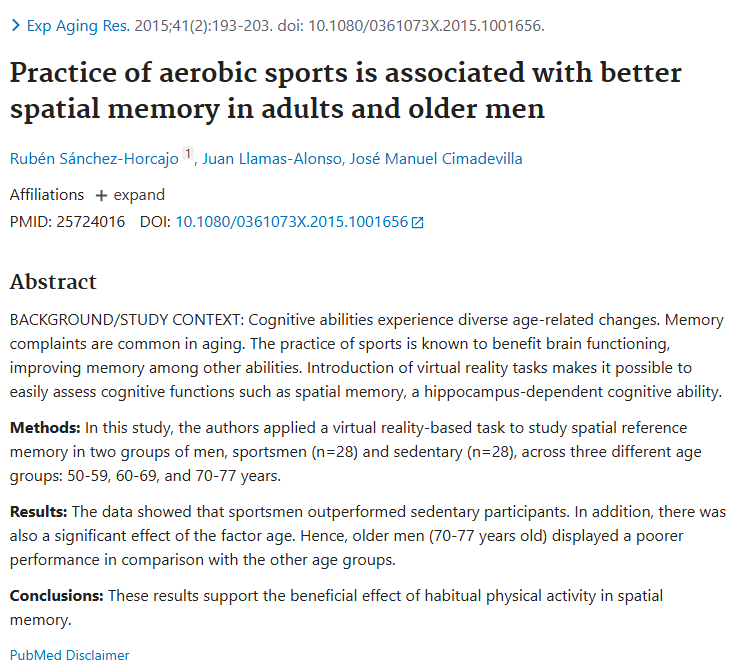 > Exp Aging Res. 2015;41(2):193-203. doi: 10.1080/0361073X.2015.1001656.

Practice of aerobic sports is associated with better spatial memory in adults and older men

Rubén Sánchez-Horcajo 1, Juan Llamas-Alonso, José Manuel Cimadevilla

Affiliations + expand

PMID: 25724016 DOI: 10.1080/0361073X.2015.1001656

Abstract

BACKGROUND/STUDY CONTEXT: Cognitive abilities experience diverse age-related changes. Memory complaints are common in aging. The practice of sports is known to benefit brain functioning, improving memory among other abilities. Introduction of virtual reality tasks makes it possible to easily assess cognitive functions such as spatial memory, a hippocampus-dependent cognitive ability.

Methods: In this study, the authors applied a virtual reality-based task to study spatial reference memory in two groups of men, sportsmen (n=28) and sedentary (n=28), across three different age groups: 50-59, 60-69, and 70-77 years.

Results: The data showed that sportsmen outperformed sedentary participants. In addition, there was also a significant effect of the factor age. Hence, older men (70-77 years old) displayed a poorer performance in comparison with the other age groups.

Conclusions: These results support the beneficial effect of habitual physical activity in spatial memory.

PubMed Disclaimer